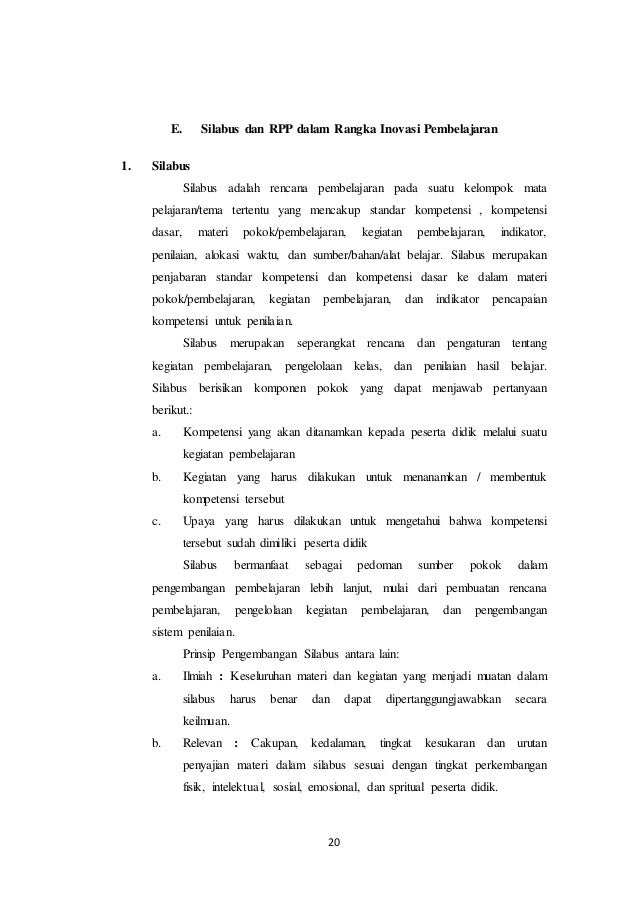 E. Silabus dan RPP dalam Rangka Inovasi Pembelajaran

1. Silabus

Silabus adalah rencana pembelajaran pada suatu kelompok mata pelajaran/tema tertentu yang mencakup standar kompetensi , kompetensi dasar, materi pokok/pembelajaran, kegiatan pembelajaran, indikator, penilaian, alokasi waktu, dan sumber/bahan/alat belajar. Silabus merupakan penjabaran standar kompetensi dan kompetensi dasar ke dalam materi pokok/pembelajaran, kegiatan pembelajaran, dan indikator pencapaian kompetensi untuk penilaian.

Silabus merupakan seperangkat rencana dan pengaturan tentang kegiatan pembelajaran, pengelolaan kelas, dan penilaian hasil belajar. Silabus berisikan komponen pokok yang dapat menjawab pertanyaan berikut.:

a. Kompetensi yang akan ditanamkan kepada peserta didik melalui suatu kegiatan pembelajaran

b. Kegiatan yang harus dilakukan untuk menanamkan / membentuk kompetensi tersebut

c. Upaya yang harus dilakukan untuk mengetahui bahwa kompetensi tersebut sudah dimiliki peserta didik

Silabus bermanfaat sebagai pedoman sumber pokok dalam pengembangan pembelajaran lebih lanjut, mulai dari pembuatan rencana pembelajaran, pengelolaan kegiatan pembelajaran, dan pengembangan sistem penilaian.

Prinsip Pengembangan Silabus antara lain:

a. Ilmiah : Keseluruhan materi dan kegiatan yang menjadi muatan dalam silabus harus benar dan dapat dipertanggungjawabkan secara keilmuan.

b. Relevan : Cakupan, kedalaman, tingkat kesukaran dan urutan penyajian materi dalam silabus sesuai dengan tingkat perkembangan fisik, intelektual, sosial, emosional, dan spritual peserta didik.

20